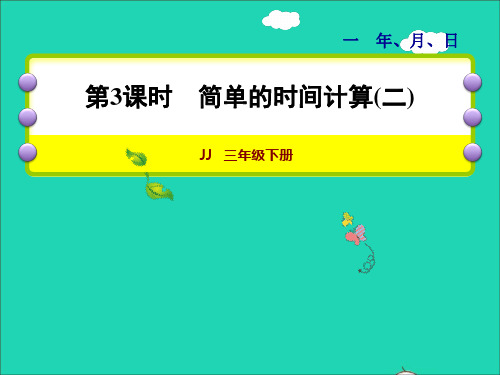 一 年、月、日

第3课时 简单的时间计算(二)

JJ 三年级下册